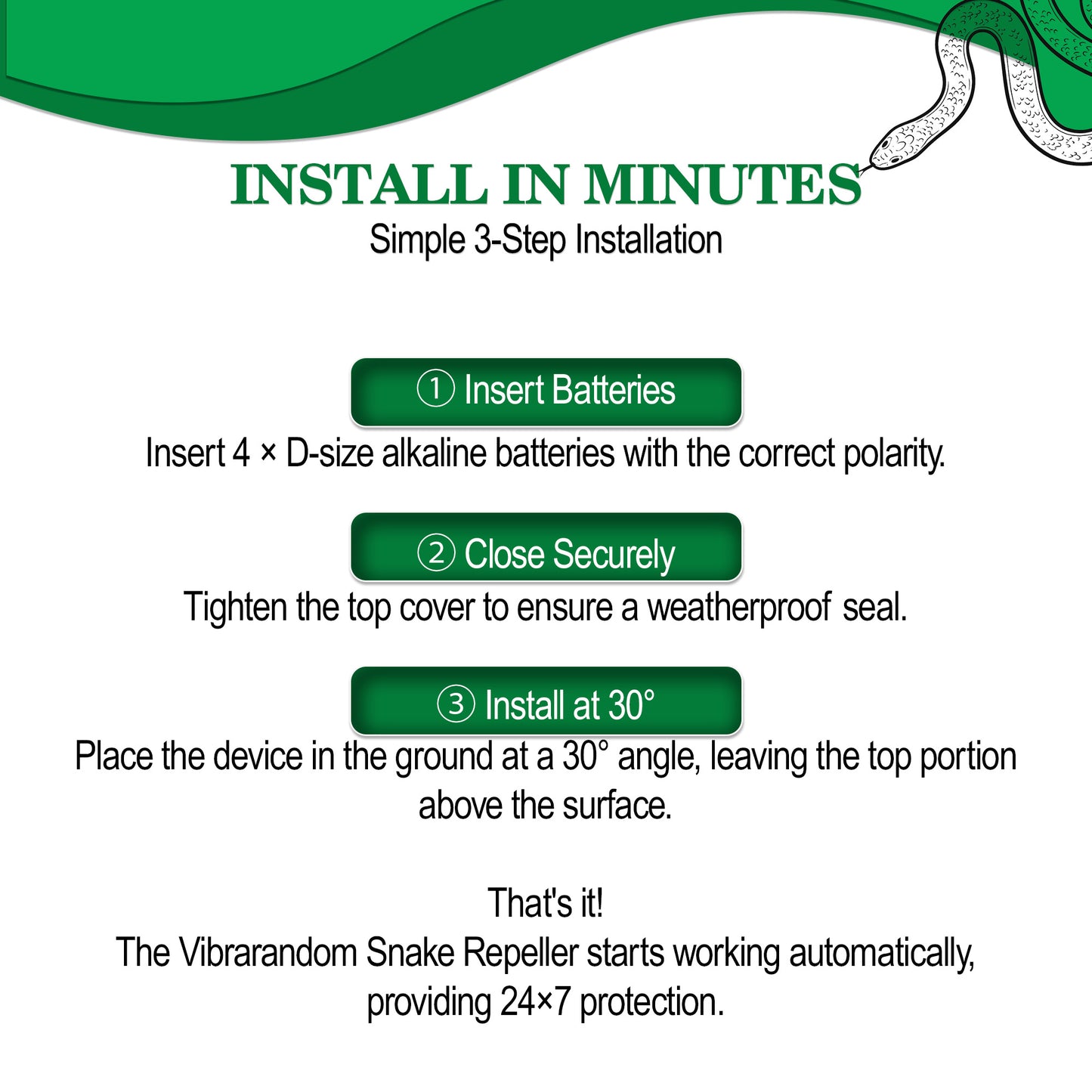 INSTALL IN MINUTES
Simple 3-Step Installation

① Insert Batteries

Insert 4 × D-size alkaline batteries with the correct polarity.

② Close Securely

Tighten the top cover to ensure a weatherproof seal.

③ Install at 30°

Place the device in the ground at a 30° angle, leaving the top portion above the surface.

That's it!
The Vibrarandom Snake Repeller starts working automatically, providing 24×7 protection.